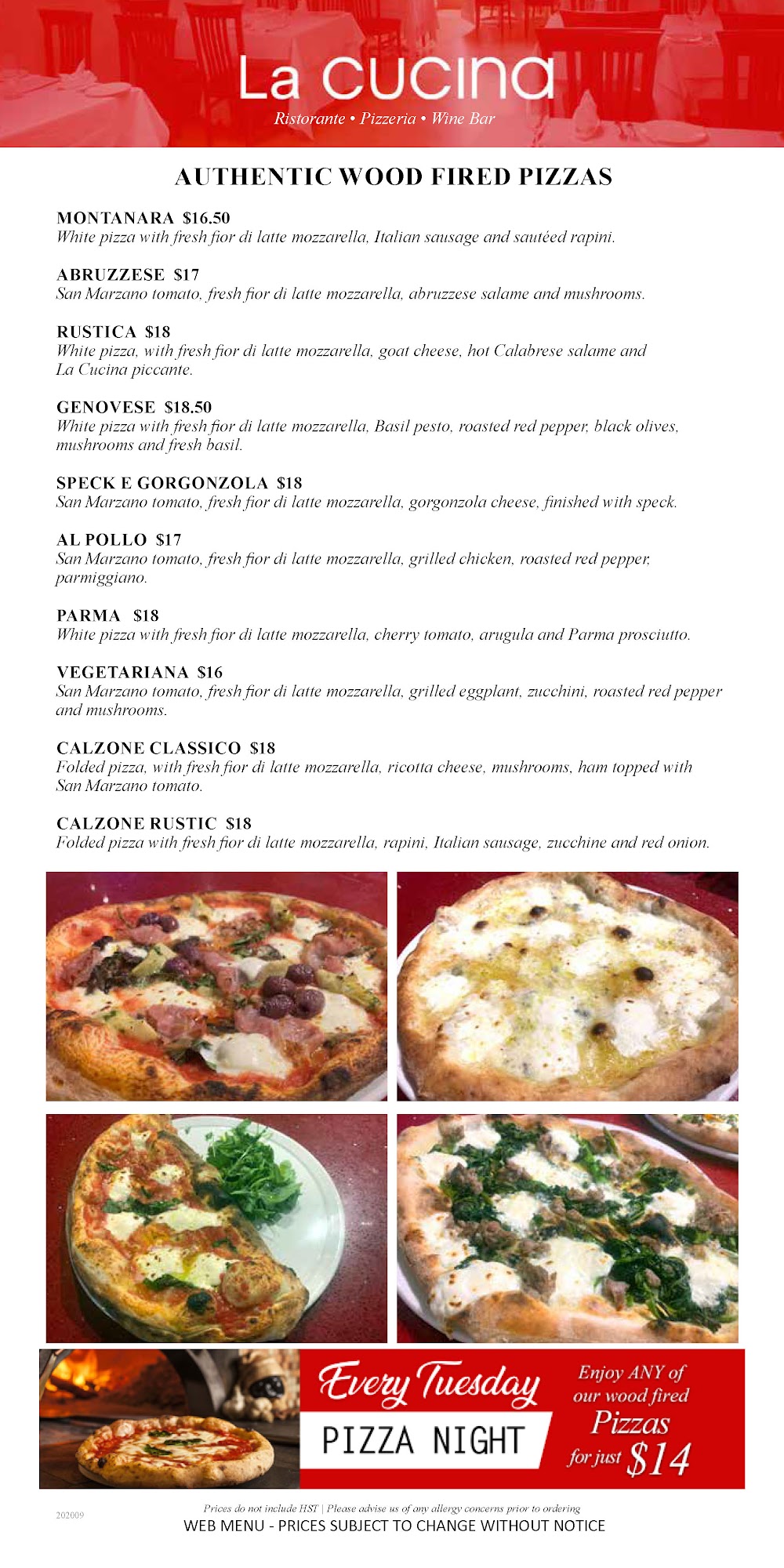 La CUCINA
Ristorante • Pizzeria • Wine Bar

AUTHENTIC WOOD FIRED PIZZAS

MONTANARA $16.50
White pizza with fresh fior di latte mozzarella, Italian sausage and sautéed rapini.

ABRUZZESE $17
San Marzano tomato, fresh fior di latte mozzarella, abruzzese salame and mushrooms.

RUSTICA $18
White pizza, with fresh fior di latte mozzarella, goat cheese, hot Calabrese salame and La Cucina piccante.

GENOVESE $18.50
White pizza with fresh fior di latte mozzarella, Basil pesto, roasted red pepper, black olives, mushrooms and fresh basil.

SPECK E GORGONZOLA $18
San Marzano tomato, fresh fior di latte mozzarella, gorgonzola cheese, finished with speck.

AL POLLO $17
San Marzano tomato, fresh fior di latte mozzarella, grilled chicken, roasted red pepper, parmiggiano.

PARMA $18
White pizza with fresh fior di latte mozzarella, cherry tomato, arugula and Parma prosciutto.

VEGETARIANA $16
San Marzano tomato, fresh fior di latte mozzarella, grilled eggplant, zucchini, roasted red pepper and mushrooms.

CALZONE CLASSICO $18
Folded pizza, with fresh fior di latte mozzarella, ricotta cheese, mushrooms, ham topped with San Marzano tomato.

CALZONE RUSTIC $18
Folded pizza with fresh fior di latte mozzarella, rapini, Italian sausage, zucchine and red onion.

Every Tuesday
PIZZA NIGHT

Enjoy ANY of our wood fired Pizzas for just $14

202009

Prices do not include HST | Please advise us of any allergy concerns prior to ordering
WEB MENU - PRICES SUBJECT TO CHANGE WITHOUT NOTICE